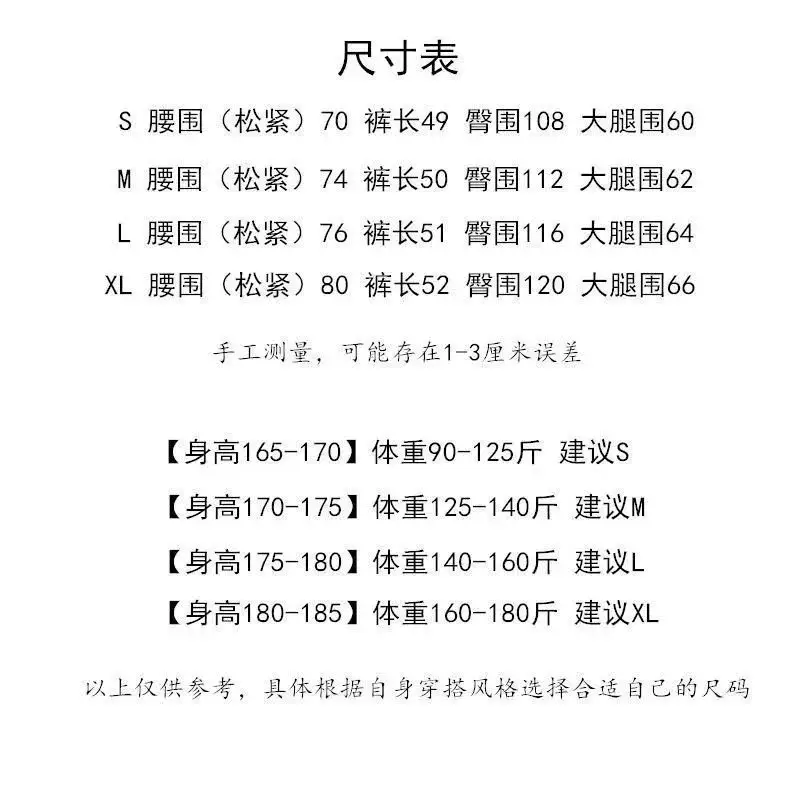 尺寸表

S 腰围（松紧）70 裤长49 臀围108 大腿围60

M 腰围（松紧）74 裤长50 臀围112 大腿围62

L 腰围（松紧）76 裤长51 臀围116 大腿围64

XL 腰围（松紧）80 裤长52 臀围120 大腿围66

手工测量，可能存在1-3厘米误差

【身高165-170】体重90-125斤 建议S

【身高170-175】体重125-140斤 建议M

【身高175-180】体重140-160斤 建议L

【身高180-185】体重160-180斤 建议XL

以上仅供参考，具体根据自身穿搭风格选择合适自己的尺码